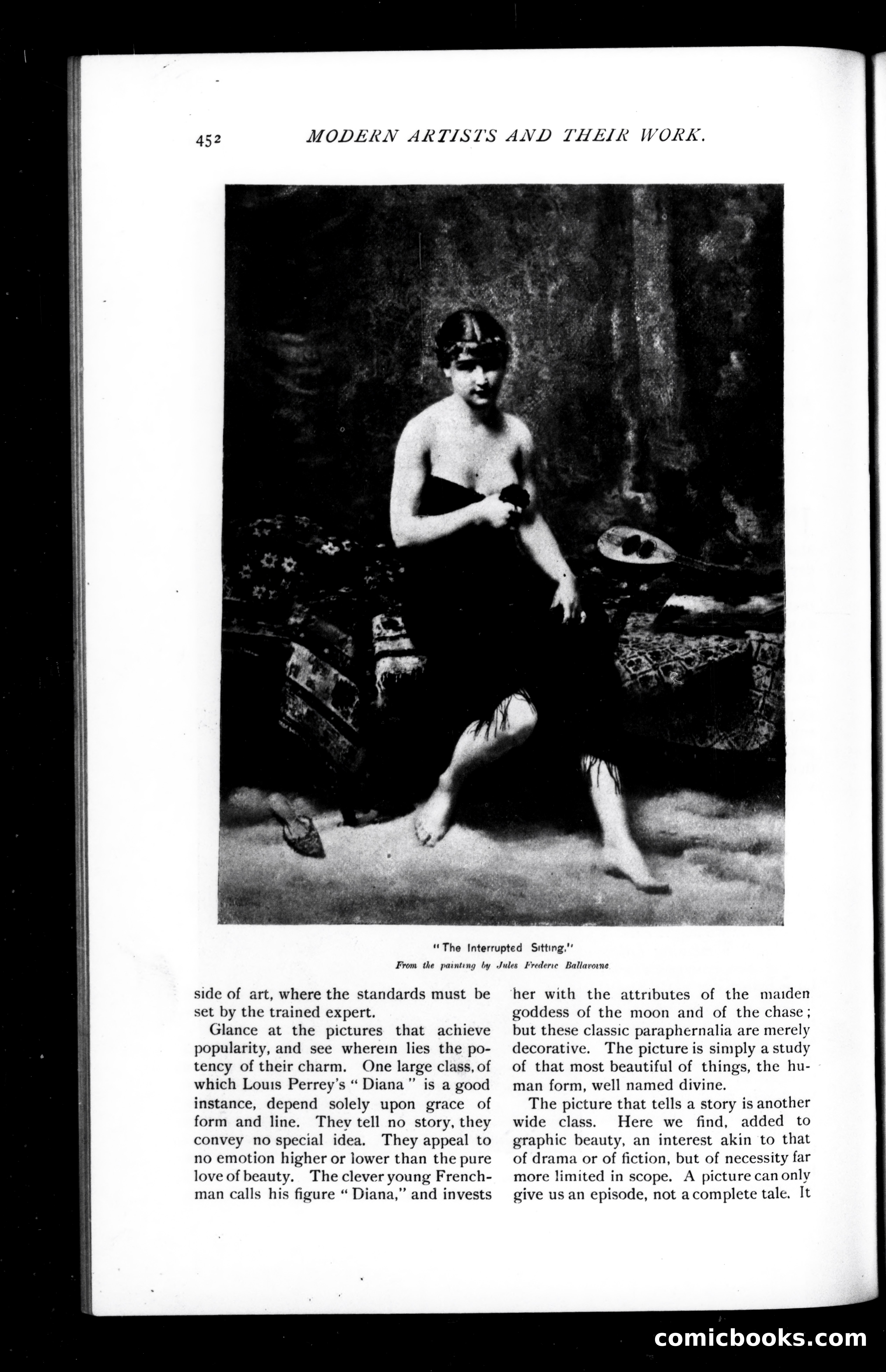 452 MODERN ARTISTS AND THEIR WORK.

"The Interrupted Sitting."
From the painting by Jules Frederic Ballavoine

side of art, where the standards must be set by the trained expert.

Glance at the pictures that achieve popularity, and see wherein lies the potency of their charm. One large class, of which Louis Perrey's "Diana" is a good instance, depend solely upon grace of form and line. They tell no story, they convey no special idea. They appeal to no emotion higher or lower than the pure love of beauty. The clever young Frenchman calls his figure "Diana," and invests her with the attributes of the maiden goddess of the moon and of the chase; but these classic paraphernalia are merely decorative. The picture is simply a study of that most beautiful of things, the human form, well named divine.

The picture that tells a story is another wide class. Here we find, added to graphic beauty, an interest akin to that of drama or of fiction, but of necessity far more limited in scope. A picture can only give us an episode, not a complete tale. It

comicbooks.com